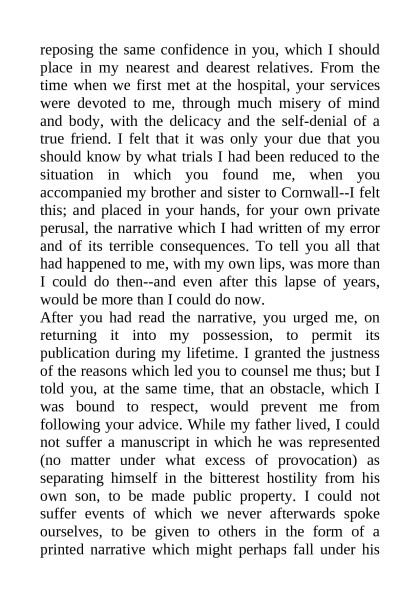 reposing the same confidence in you, which I should place in my nearest and dearest relatives. From the time when we first met at the hospital, your services were devoted to me, through much misery of mind and body, with the delicacy and the self-denial of a true friend. I felt that it was only your due that you should know by what trials I had been reduced to the situation in which you found me, when you accompanied my brother and sister to Cornwall--I felt this; and placed in your hands, for your own private perusal, the narrative which I had written of my error and of its terrible consequences. To tell you all that had happened to me, with my own lips, was more than I could do then--and even after this lapse of years, would be more than I could do now.
After you had read the narrative, you urged me, on returning it into my possession, to permit its publication during my lifetime. I granted the justness of the reasons which led you to counsel me thus; but I told you, at the same time, that an obstacle, which I was bound to respect, would prevent me from following your advice. While my father lived, I could not suffer a manuscript in which he was represented (no matter under what excess of provocation) as separating himself in the bitterest hostility from his own son, to be made public property. I could not suffer events of which we never afterwards spoke ourselves, to be given to others in the form of a printed narrative which might perhaps fall under his